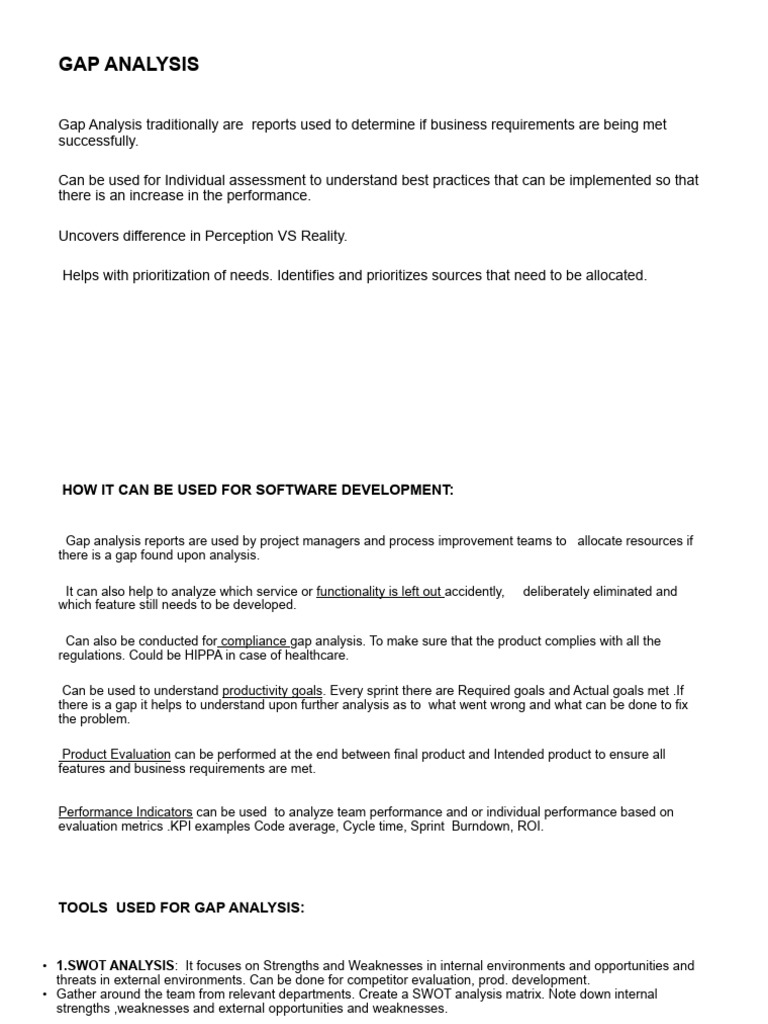 GAP ANALYSIS

Gap Analysis traditionally are reports used to determine if business requirements are being met successfully.

Can be used for Individual assessment to understand best practices that can be implemented so that there is an increase in the performance.

Uncovers difference in Perception VS Reality.

Helps with prioritization of needs. Identifies and prioritizes sources that need to be allocated.

HOW IT CAN BE USED FOR SOFTWARE DEVELOPMENT:

Gap analysis reports are used by project managers and process improvement teams to allocate resources if there is a gap found upon analysis.

It can also help to analyze which service or functionality is left out accidently, deliberately eliminated and which feature still needs to be developed.

Can also be conducted for compliance gap analysis. To make sure that the product complies with all the regulations. Could be HIPPA in case of healthcare.

Can be used to understand productivity goals. Every sprint there are Required goals and Actual goals met .If there is a gap it helps to understand upon further analysis as to what went wrong and what can be done to fix the problem.

Product Evaluation can be performed at the end between final product and Intended product to ensure all features and business requirements are met.

Performance Indicators can be used to analyze team performance and or individual performance based on evaluation metrics .KPI examples Code average, Cycle time, Sprint Burndown, ROI.

TOOLS USED FOR GAP ANALYSIS:

• 1.SWOT ANALYSIS: It focuses on Strengths and Weaknesses in internal environments and opportunities and threats in external environments. Can be done for competitor evaluation, prod. development.
• Gather around the team from relevant departments. Create a SWOT analysis matrix. Note down internal strengths ,weaknesses and external opportunities and weaknesses.